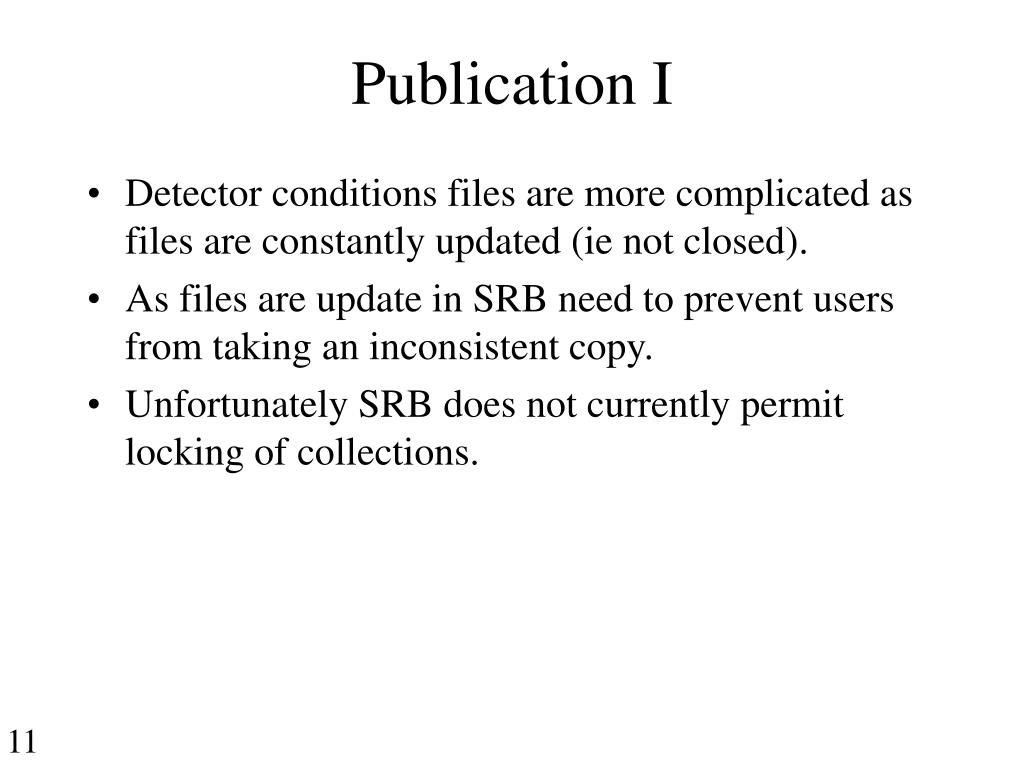 Publication I

• Detector conditions files are more complicated as files are constantly updated (ie not closed).
• As files are update in SRB need to prevent users from taking an inconsistent copy.
• Unfortunately SRB does not currently permit locking of collections.

11